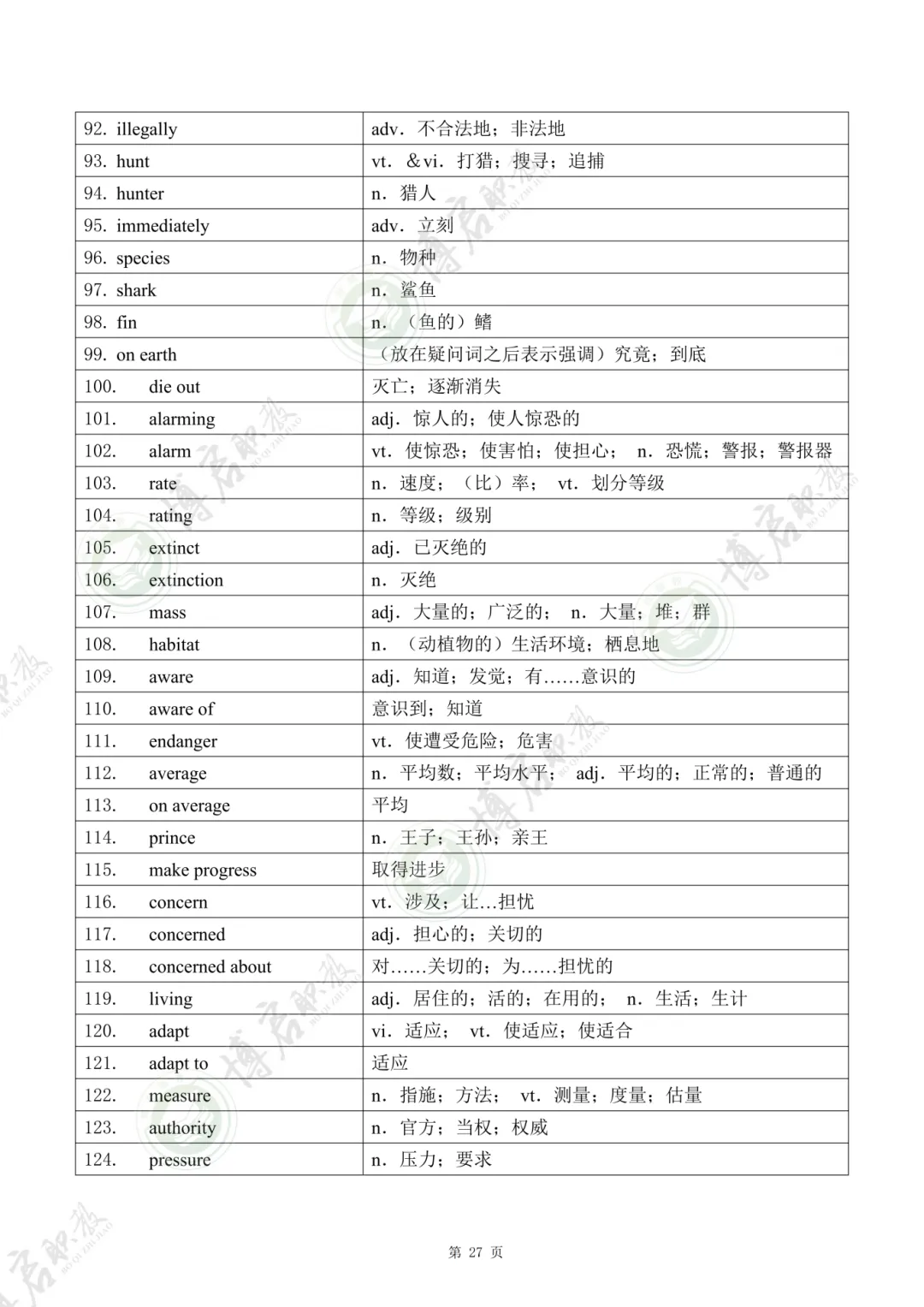 | | |
|---|---|
| 92. illegally | adv. 不合法地；非法地 |
| 93. hunt | vt. &vi. 打猎；搜寻；追捕 |
| 94. hunter | n. 猎人 |
| 95. immediately | adv. 立刻 |
| 96. species | n. 物种 |
| 97. shark | n. 鲨鱼 |
| 98. fin | n. （鱼的）鳍 |
| 99. on earth | （放在疑问词之后表示强调）究竟；到底 |
| 100. die out | 灭亡；逐渐消失 |
| 101. alarming | adj. 惊人的；使人惊恐的 |
| 102. alarm | vt. 使惊恐；使害怕；使担心； n. 恐慌；警报；警报器 |
| 103. rate | n. 速度；（比）率； vt. 划分等级 |
| 104. rating | n. 等级；级别 |
| 105. extinct | adj. 已灭绝的 |
| 106. extinction | n. 灭绝 |
| 107. mass | adj. 大量的；广泛的； n. 大量；堆；群 |
| 108. habitat | n. （动植物的）生活环境；栖息地 |
| 109. aware | adj. 知道；发觉；有……意识的 |
| 110. aware of | 意识到；知道 |
| 111. endanger | vt. 使遭受危险；危害 |
| 112. average | n. 平均数；平均水平； adj. 平均的；正常的；普通的 |
| 113. on average | 平均 |
| 114. prince | n. 王子；王孙；亲王 |
| 115. make progress | 取得进步 |
| 116. concern | vt. 涉及；让…担忧 |
| 117. concerned | adj. 担心的；关切的 |
| 118. concerned about | 对……关切的；为……担忧的 |
| 119. living | adj. 居住的；活的；在用的； n. 生活；生计 |
| 120. adapt | vi. 适应； vt. 使适应；使适合 |
| 121. adapt to | 适应 |
| 122. measure | n. 指施；方法； vt. 测量；度量；估量 |
| 123. authority | n. 官方；当权；权威 |
| 124. pressure | n. 压力；要求 |

第 27 页